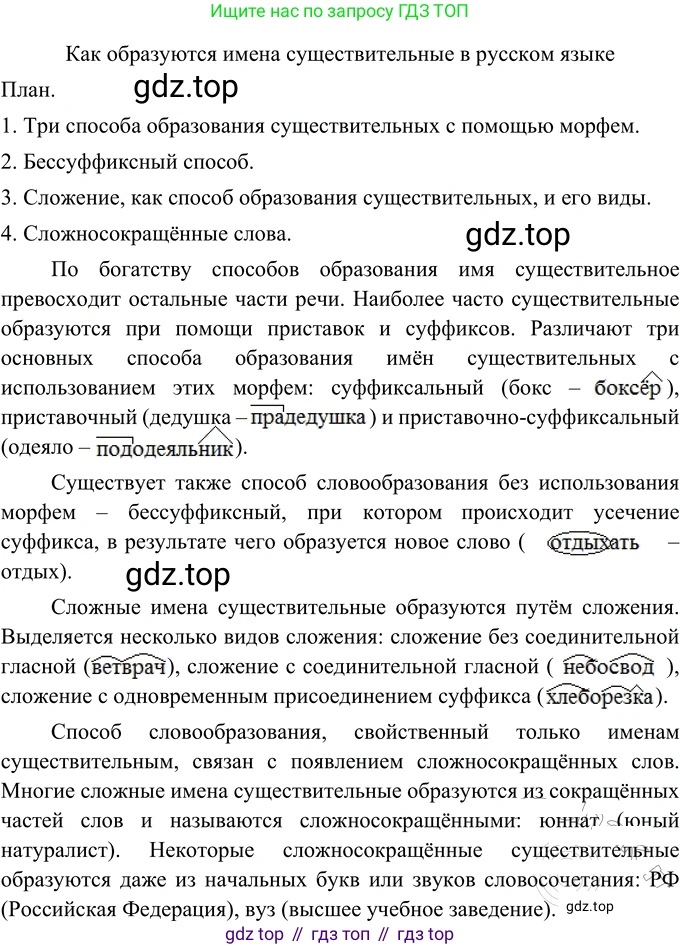 Ищите нас по запросу ГДЗ ТОП

Как образуются имена существительные в русском языке

План.

gdz.top

1. Три способа образования существительных с помощью морфем.
2. Бессуффиксный способ.
3. Сложение, как способ образования существительных, и его виды.
4. Сложносокращённые слова.

gdz.top

По богатству способов образования имя существительное превосходит остальные части речи. Наиболее часто существительные образуются при помощи приставок и суффиксов. Различают три основных способа образования имён существительных с использованием этих морфем: суффиксальный (бокс – боксёр), приставочный (дедушка – прадедушка) и приставочно-суффиксальный (одеяло – пододеяльник).

Существует также способ словообразования без использования морфем – бессуффиксный, при котором происходит усечение суффикса, в результате чего образуется новое слово ( отдыхать – отдых).

gdz.top

Сложные имена существительные образуются путём сложения. Выделяется несколько видов сложения: сложение без соединительной гласной (ветврач), сложение с соединительной гласной ( небосвод ), сложение с одновременным присоединением суффикса (хлеборезка).

Способ словообразования, свойственный только именам существительным, связан с появлением сложносокращённых слов. Многие сложные имена существительные образуются из сокращённых частей слов и называются сложносокращёнными: юннат (юный натуралист). Некоторые сложносокращённые существительные образуются даже из начальных букв или звуков словосочетания: РФ (Российская Федерация), вуз (высшее учебное заведение).

gdz.top

gdz top // гдз топ // гдз top